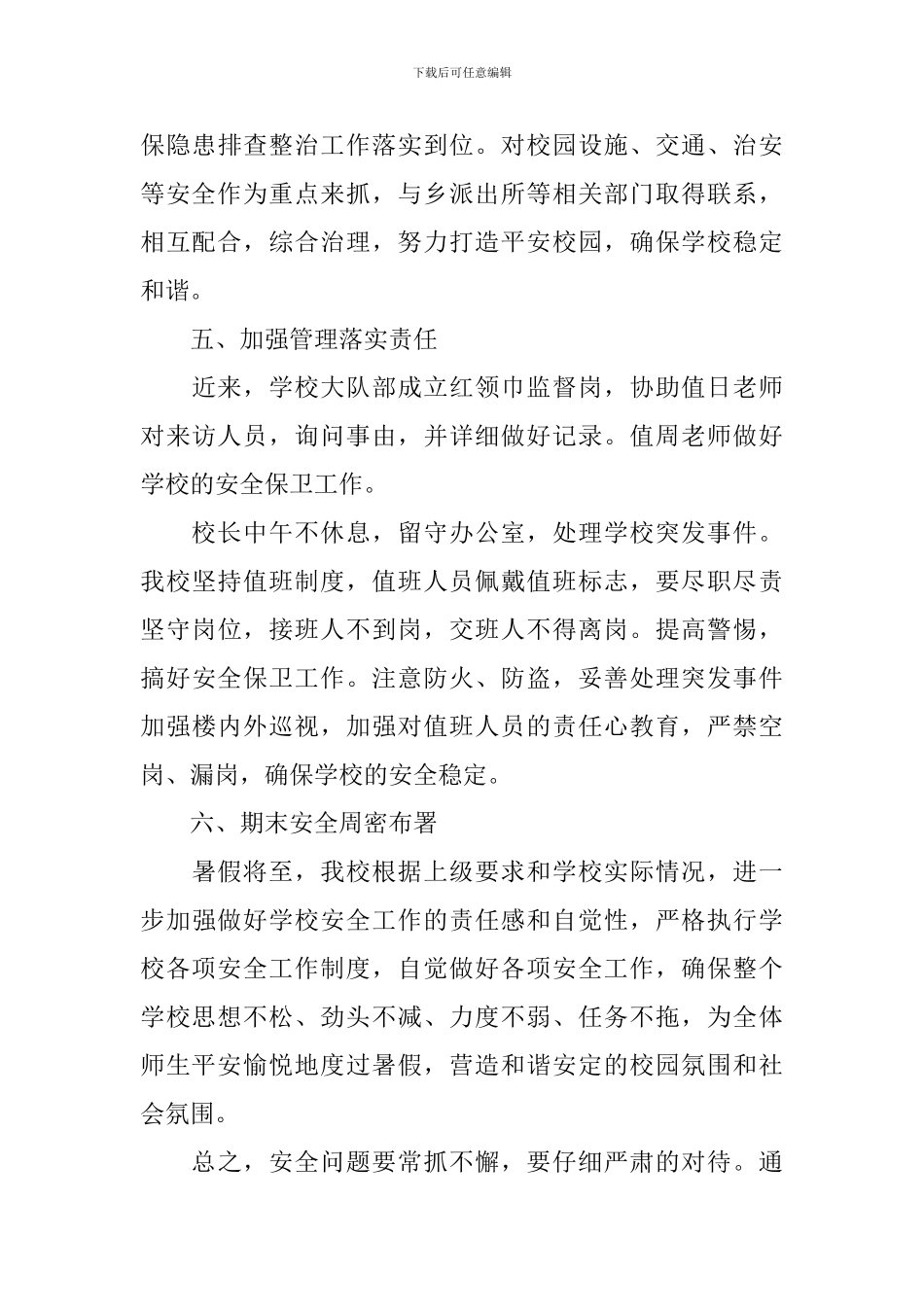 下载后可任意编辑

保隐患排查整治工作落实到位。对校园设施、交通、治安等安全作为重点来抓，与乡派出所等相关部门取得联系，相互配合，综合治理，努力打造平安校园，确保学校稳定和谐。

五、加强管理落实责任

近来，学校大队部成立红领巾监督岗，协助值日老师对来访人员，询问事由，并详细做好记录。值周老师做好学校的安全保卫工作。

校长中午不休息，留守办公室，处理学校突发事件。我校坚持值班制度，值班人员佩戴值班标志，要尽职尽责坚守岗位，接班人不到岗，交班人不得离岗。提高警惕，搞好安全保卫工作。注意防火、防盗，妥善处理突发事件加强楼内外巡视，加强对值班人员的责任心教育，严禁空岗、漏岗，确保学校的安全稳定。

六、期末安全周密布署

暑假将至，我校根据上级要求和学校实际情况，进一步加强做好学校安全工作的责任感和自觉性，严格执行学校各项安全工作制度，自觉做好各项安全工作，确保整个学校思想不松、劲头不减、力度不弱、任务不拖，为全体师生平安愉悦地度过暑假，营造和谐安定的校园氛围和社会氛围。

总之，安全问题要常抓不懈，要仔细严肃的对待。通